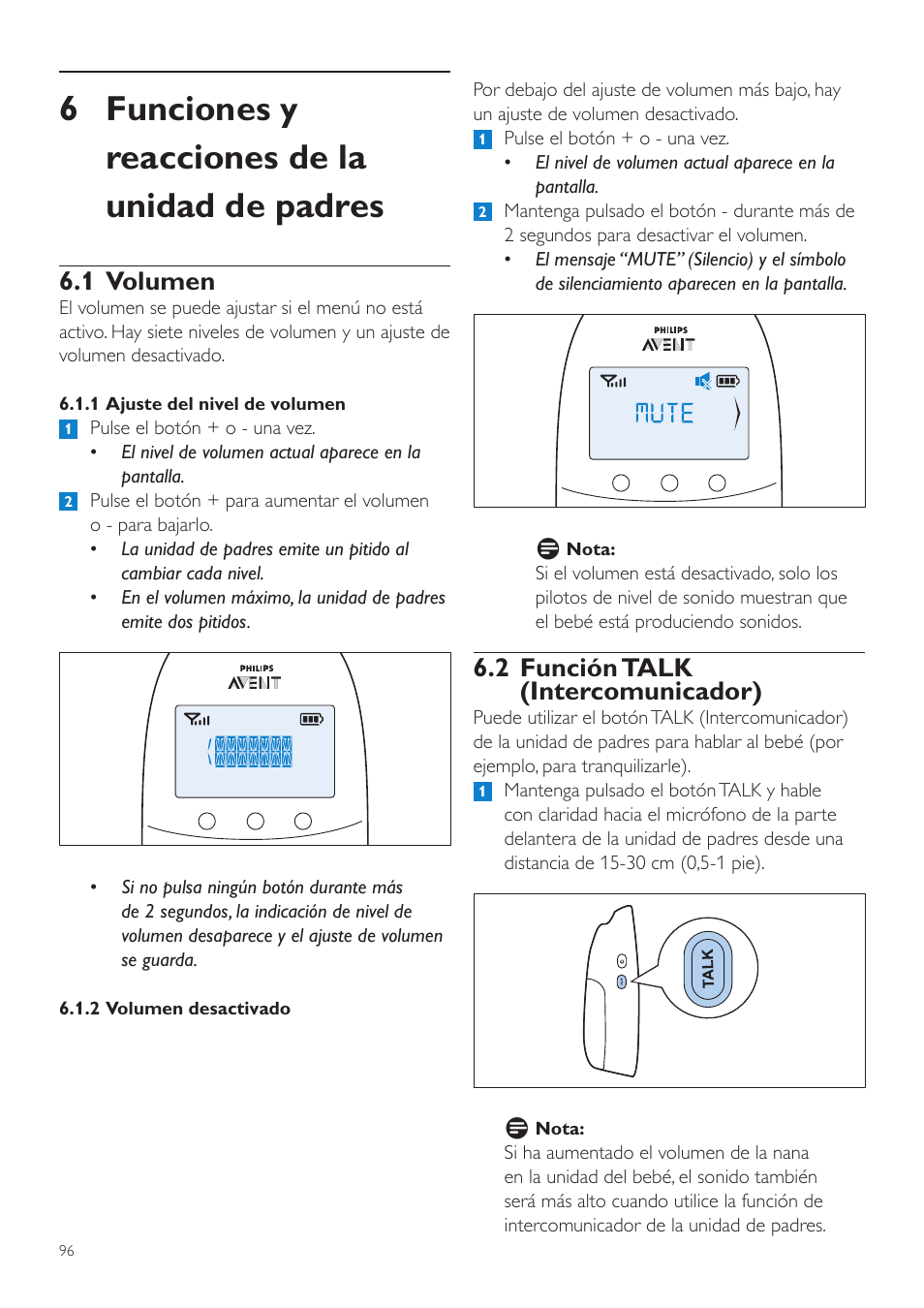 6 Funciones y reacciones de la unidad de padres

6.1 Volumen
El volumen se puede ajustar si el menú no está activo. Hay siete niveles de volumen y un ajuste de volumen desactivado.

6.1.1 Ajuste del nivel de volumen
1 Pulse el botón + o - una vez.
• El nivel de volumen actual aparece en la pantalla.
2 Pulse el botón + para aumentar el volumen o - para bajarlo.
• La unidad de padres emite un pitido al cambiar cada nivel.
• En el volumen máximo, la unidad de padres emite dos pitidos.

PHILIPS AVENT

• Si no pulsa ningún botón durante más de 2 segundos, la indicación de nivel de volumen desaparece y el ajuste de volumen se guarda.

6.1.2 Volumen desactivado

Por debajo del ajuste de volumen más bajo, hay un ajuste de volumen desactivado.
1 Pulse el botón + o - una vez.
• El nivel de volumen actual aparece en la pantalla.
2 Mantenga pulsado el botón - durante más de 2 segundos para desactivar el volumen.
• El mensaje “MUTE” (Silencio) y el símbolo de silenciamiento aparecen en la pantalla.

PHILIPS AVENT
MUTE

Nota:
Si el volumen está desactivado, solo los pilotos de nivel de sonido muestran que el bebé está produciendo sonidos.

6.2 Función TALK (Intercomunicador)
Puede utilizar el botón TALK (Intercomunicador) de la unidad de padres para hablar al bebé (por ejemplo, para tranquilizarle).
1 Mantenga pulsado el botón TALK y hable con claridad hacia el micrófono de la parte delantera de la unidad de padres desde una distancia de 15-30 cm (0,5-1 pie).

TALK

Nota:
Si ha aumentado el volumen de la nana en la unidad del bebé, el sonido también será más alto cuando utilice la función de intercomunicador de la unidad de padres.

96